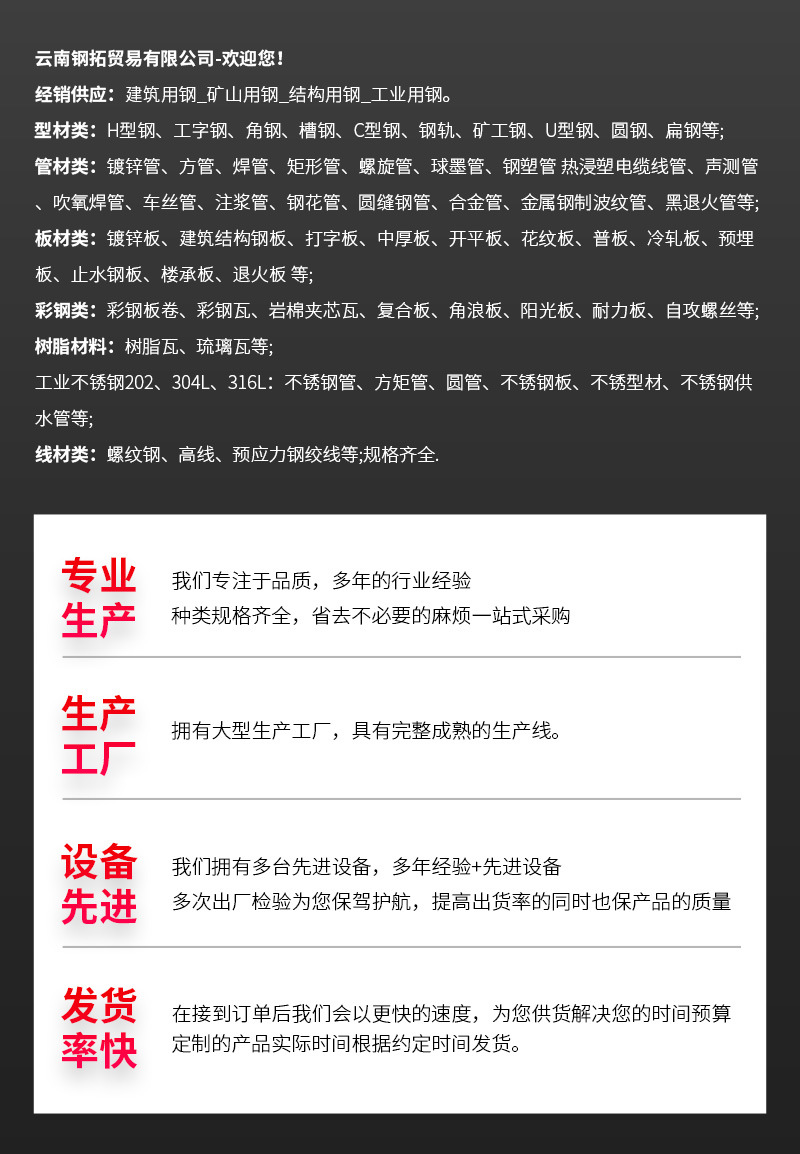 云南钢拓贸易有限公司-欢迎您！

经销供应：建筑用钢_矿山用钢_结构用钢_工业用钢。

型材类：H型钢、工字钢、角钢、槽钢、C型钢、钢轨、矿工钢、U型钢、圆钢、扁钢等;

管材类：镀锌管、方管、焊管、矩形管、螺旋管、球墨管、钢塑管 热浸塑电缆线管、声测管、吹氧焊管、车丝管、注浆管、钢花管、圆缝钢管、合金管、金属钢制波纹管、黑退火管等;

板材类：镀锌板、建筑结构钢板、打字板、中厚板、开平板、花纹板、普板、冷轧板、预埋板、止水钢板、楼承板、退火板 等;

彩钢类：彩钢板卷、彩钢瓦、岩棉夹芯瓦、复合板、角浪板、阳光板、耐力板、自攻螺丝等;

树脂材料：树脂瓦、琉璃瓦等;

工业不锈钢202、304L、316L：不锈钢管、方矩管、圆管、不锈钢板、不锈型材、不锈钢供水管等;

线材类：螺纹钢、高线、预应力钢绞线等;规格齐全.

专业生产

我们专注于品质，多年的行业经验
种类规格齐全，省去不必要的麻烦一站式采购

生产工厂

拥有大型生产工厂，具有完整成熟的生产线。

设备先进

我们拥有多台先进设备，多年经验+先进设备
多次出厂检验为您保驾护航，提高出货率的同时也保产品的质量

发货率快

在接到订单后我们会以更快的速度，为您供货解决您的时间预算
定制的产品实际时间根据约定时间发货。